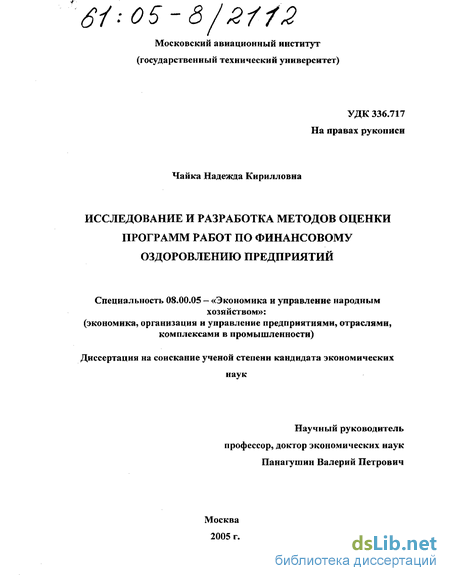 61:05-8/2112

Московский авиационный институт

(государственный технический университет)

УДК 336.717

На правах рукописи

Чайка Надежда Кирилловна

ИССЛЕДОВАНИЕ И РАЗРАБОТКА МЕТОДОВ ОЦЕНКИ ПРОГРАММ РАБОТ ПО ФИНАНСОВОМУ ОЗДОРОВЛЕНИЮ ПРЕДПРИЯТИЙ

Специальность 08.00.05 – «Экономика и управление народным хозяйством»: (экономика, организация и управление предприятиями, отраслями, комплексами в промышленности)

Диссертация на соискание ученой степени кандидата экономических наук

Научный руководитель
профессор, доктор экономических наук
Панагушин Валерий Петрович

Москва
2005 г.

dsLib.net
библиотека диссертаций